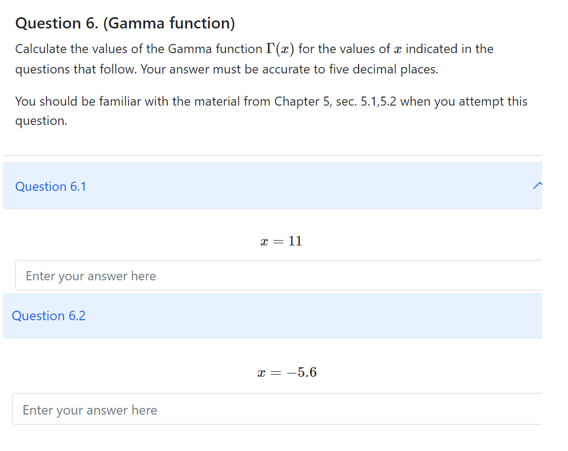 Question 6. (Gamma function)

Calculate the values of the Gamma function $\Gamma(x)$ for the values of $x$ indicated in the questions that follow. Your answer must be accurate to five decimal places.

You should be familiar with the material from Chapter 5, sec. 5.1,5.2 when you attempt this question.

Question 6.1

$x = 11$

Enter your answer here

Question 6.2

$x = -5.6$

Enter your answer here